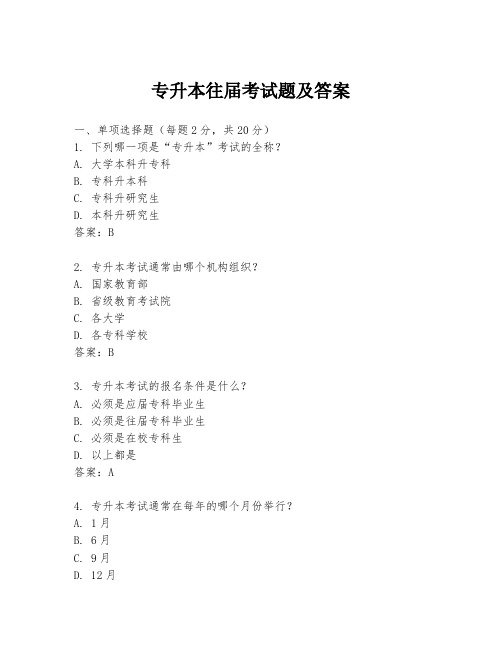 专升本往届考试题及答案

一、单项选择题（每题2分，共20分）

1. 下列哪一项是“专升本”考试的全称？
A. 大学本科升专科
B. 专科升本科
C. 专科升研究生
D. 本科升研究生
答案：B

2. 专升本考试通常由哪个机构组织？
A. 国家教育部
B. 省级教育考试院
C. 各大学
D. 各专科学校
答案：B

3. 专升本考试的报名条件是什么？
A. 必须是应届专科毕业生
B. 必须是往届专科毕业生
C. 必须是在校专科生
D. 以上都是
答案：A

4. 专升本考试通常在每年的哪个月份举行？
A. 1月
B. 6月
C. 9月
D. 12月